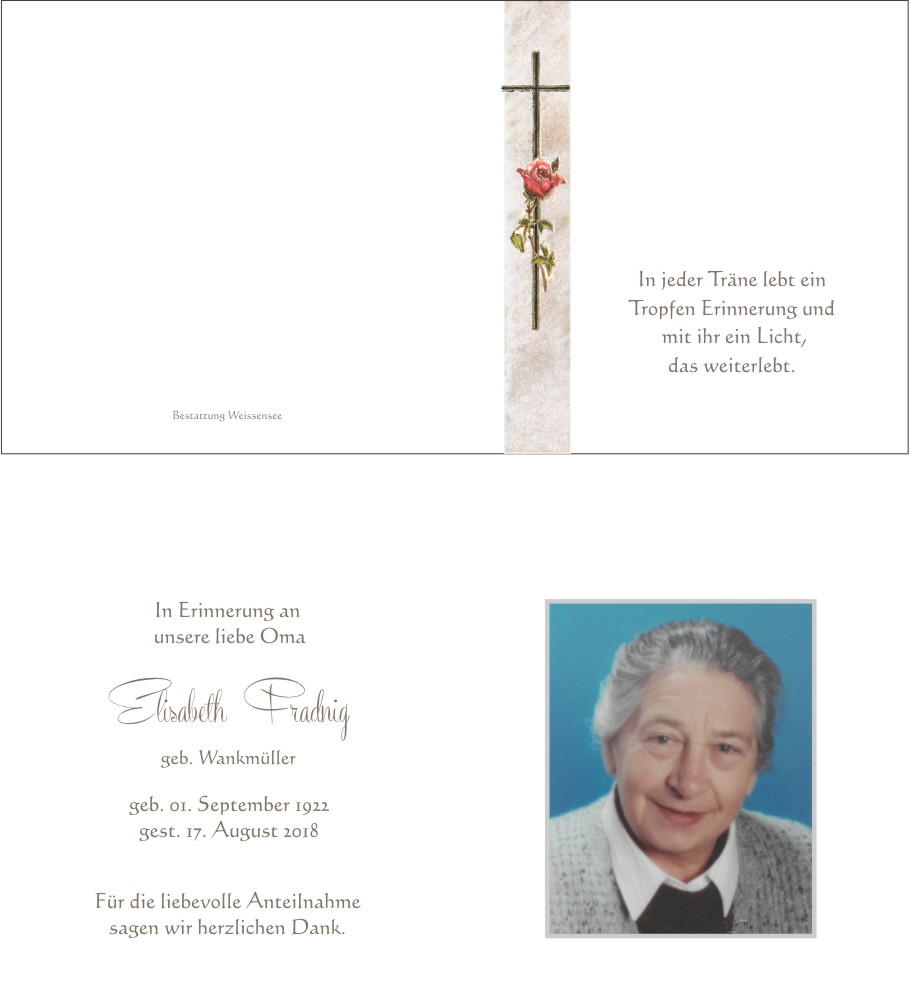 Bestattung Weissensee

In jeder Träne lebt ein
Tropfen Erinnerung und
mit ihr ein Licht,
das weiterlebt.

In Erinnerung an
unsere liebe Oma

Elisabeth Fradnig

geb. Wankmüller

geb. 01. September 1922
gest. 17. August 2018

Für die liebevolle Anteilnahme
sagen wir herzlichen Dank.